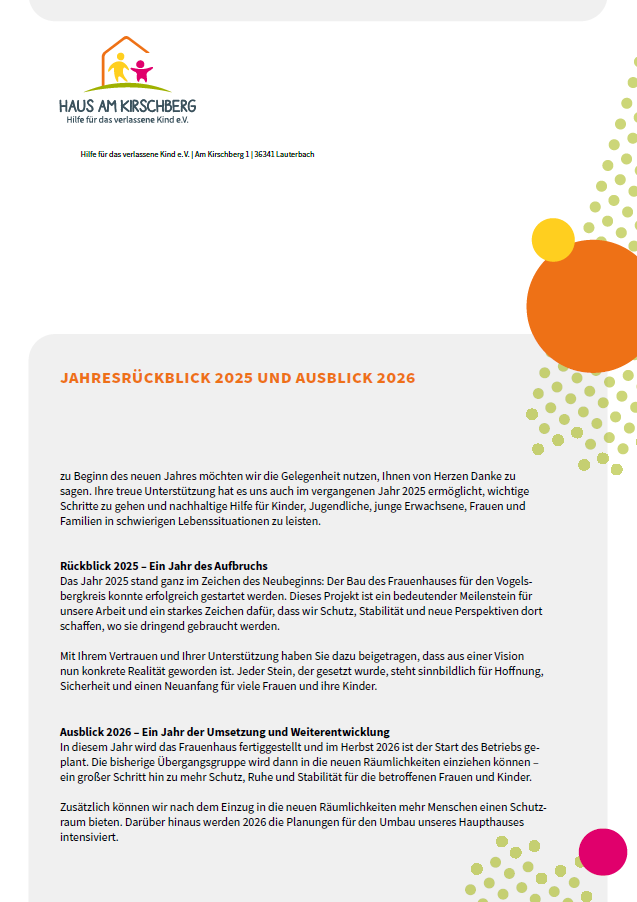 HAUS AM KIRSCHBERG
Hilfe für das verlassene Kind e.V.

Hilfe für das verlassene Kind e.V. | Am Kirschberg 1 | 36341 Lauterbach

JAHRESRÜCKBLICK 2025 UND AUSBLICK 2026

zu Beginn des neuen Jahres möchten wir die Gelegenheit nutzen, Ihnen von Herzen Danke zu sagen. Ihre treue Unterstützung hat es uns auch im vergangenen Jahr 2025 ermöglicht, wichtige Schritte zu gehen und nachhaltige Hilfe für Kinder, Jugendliche, junge Erwachsene, Frauen und Familien in schwierigen Lebenssituationen zu leisten.

Rückblick 2025 – Ein Jahr des Aufbruchs
Das Jahr 2025 stand ganz im Zeichen des Neubeginns: Der Bau des Frauenhauses für den Vogelsbergkreis konnte erfolgreich gestartet werden. Dieses Projekt ist ein bedeutender Meilenstein für unsere Arbeit und ein starkes Zeichen dafür, dass wir Schutz, Stabilität und neue Perspektiven dort schaffen, wo sie dringend gebraucht werden.

Mit Ihrem Vertrauen und Ihrer Unterstützung haben Sie dazu beigetragen, dass aus einer Vision nun konkrete Realität geworden ist. Jeder Stein, der gesetzt wurde, steht sinnbildlich für Hoffnung, Sicherheit und einen Neuanfang für viele Frauen und ihre Kinder.

Ausblick 2026 – Ein Jahr der Umsetzung und Weiterentwicklung
In diesem Jahr wird das Frauenhaus fertiggestellt und im Herbst 2026 ist der Start des Betriebs geplant. Die bisherige Übergangsgruppe wird dann in die neuen Räumlichkeiten einziehen können – ein großer Schritt hin zu mehr Schutz, Ruhe und Stabilität für die betroffenen Frauen und Kinder.

Zusätzlich können wir nach dem Einzug in die neuen Räumlichkeiten mehr Menschen einen Schutzraum bieten. Darüber hinaus werden 2026 die Planungen für den Umbau unseres Haupthauses intensiviert.